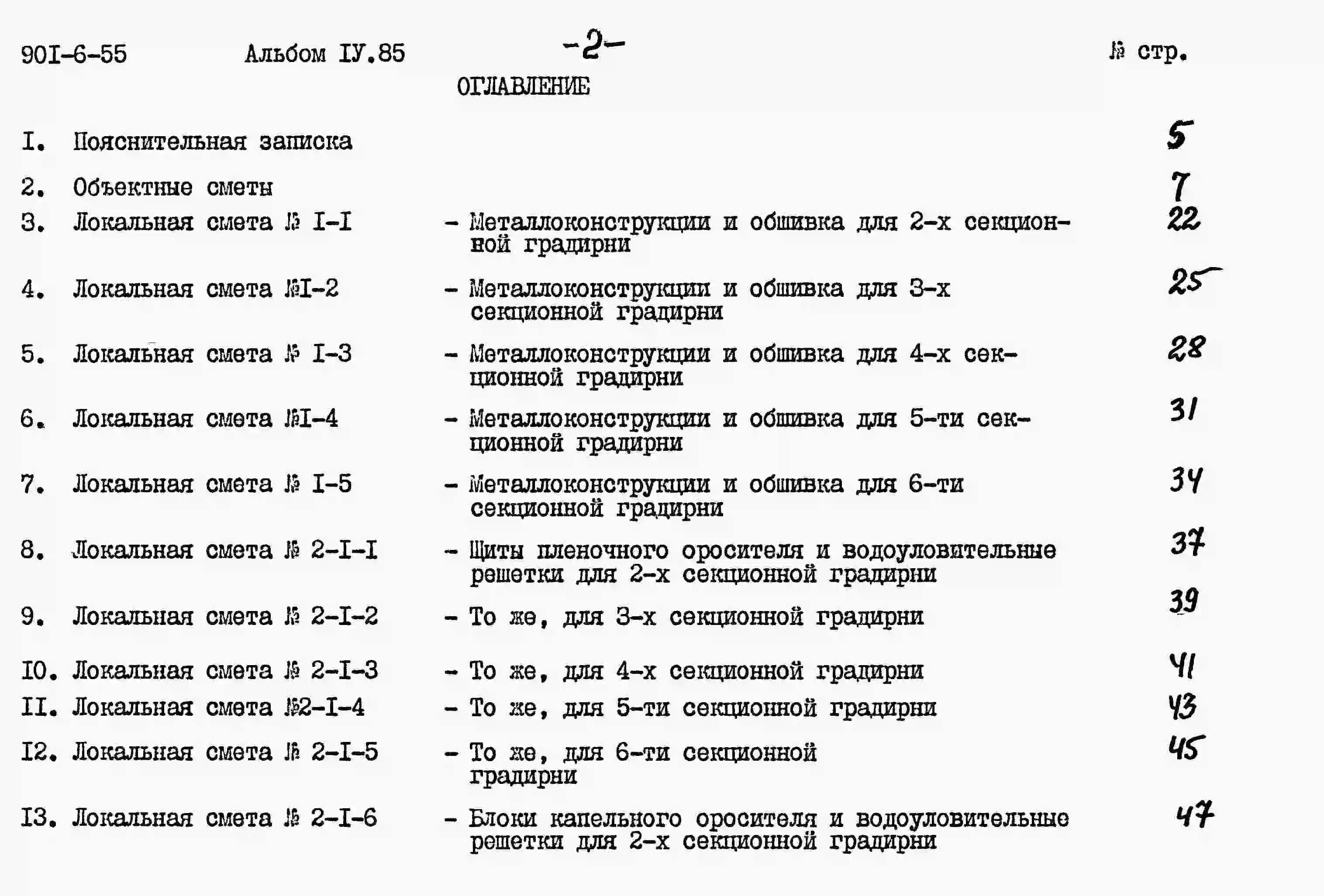 90I-6-55 Альбом IУ.85 -2- № стр.

ОГЛАВЛЕНИЕ

I. Пояснительная записка 5

2. Объектные сметы 7

3. Локальная смета № I-I - Металлоконструкции и обшивка для 2-х секционной градирни 22

4. Локальная смета №I-2 - Металлоконструкции и обшивка для 3-х секционной градирни 25

5. Локальная смета № I-3 - Металлоконструкции и обшивка для 4-х секционной градирни 28

6. Локальная смета №I-4 - Металлоконструкции и обшивка для 5-ти секционной градирни 31

7. Локальная смета № I-5 - Металлоконструкции и обшивка для 6-ти секционной градирни 34

8. Локальная смета № 2-I-I - Щиты пленочного оросителя и водоуловительные решетки для 2-х секционной градирни 37

9. Локальная смета № 2-I-2 - То же, для 3-х секционной градирни 39

I0. Локальная смета № 2-I-3 - То же, для 4-х секционной градирни 41

II. Локальная смета №2-I-4 - То же, для 5-ти секционной градирни 43

I2. Локальная смета № 2-I-5 - То же, для 6-ти секционной градирни 45

I3. Локальная смета № 2-I-6 - Блоки капельного оросителя и водоуловительные решетки для 2-х секционной градирни 47